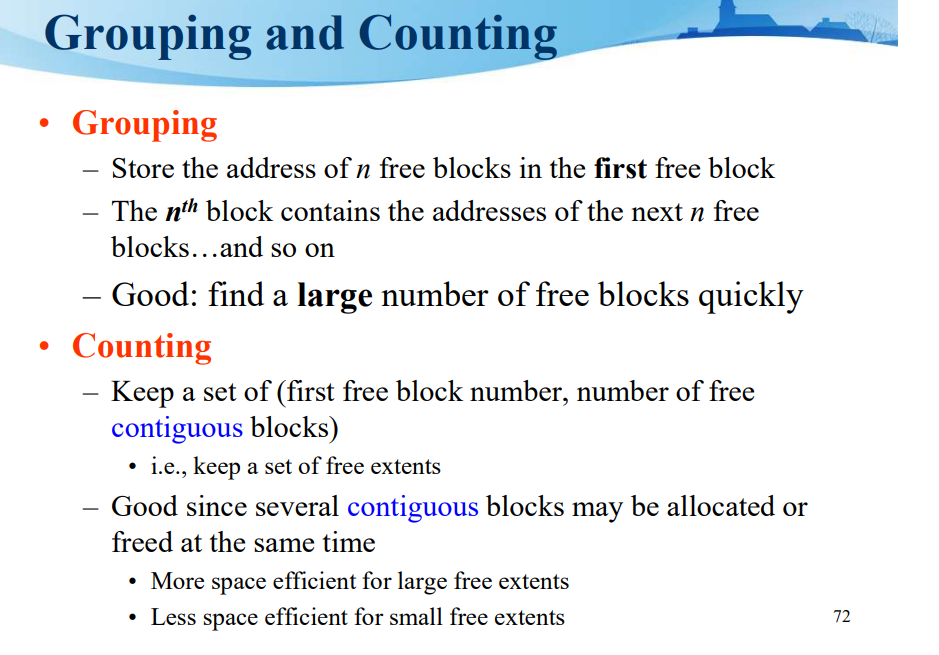 Grouping and Counting

• Grouping
– Store the address of $n$ free blocks in the first free block
– The $n^{th}$ block contains the addresses of the next $n$ free blocks…and so on
– Good: find a large number of free blocks quickly

• Counting
– Keep a set of (first free block number, number of free contiguous blocks)
• i.e., keep a set of free extents
– Good since several contiguous blocks may be allocated or freed at the same time
• More space efficient for large free extents
• Less space efficient for small free extents

72